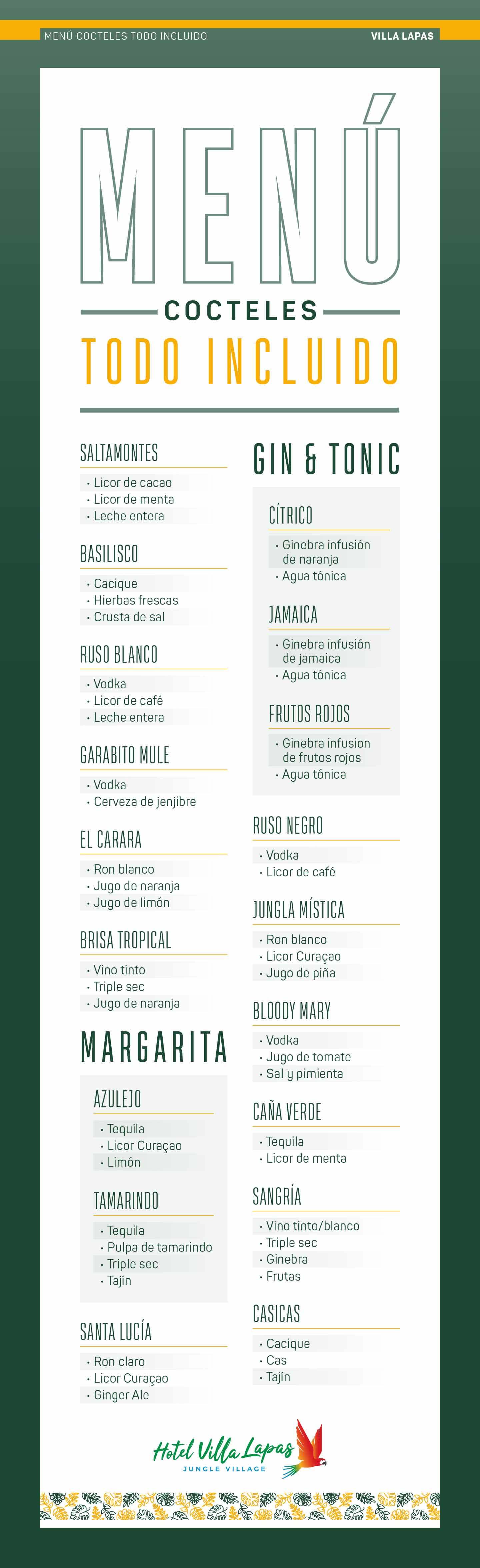 MENÚ COCTELES TODO INCLUIDO
VILLA LAPAS

MENÚ

COCTELES

TODO INCLUIDO

SALTAMONTES
• Licor de cacao
• Licor de menta
• Leche entera

BASILISCO
• Cacique
• Hierbas frescas
• Crusta de sal

RUSO BLANCO
• Vodka
• Licor de café
• Leche entera

GARABITO MULE
• Vodka
• Cerveza de jenjibre

EL CARARA
• Ron blanco
• Jugo de naranja
• Jugo de limón

BRISA TROPICAL
• Vino tinto
• Triple sec
• Jugo de naranja

MARGARITA

AZULEJO
• Tequila
• Licor Curaçao
• Limón

TAMARINDO
• Tequila
• Pulpa de tamarindo
• Triple sec
• Tajín

SANTA LUCÍA
• Ron claro
• Licor Curaçao
• Ginger Ale

GIN & TONIC

CÍTRICO
• Ginebra infusión de naranja
• Agua tónica

JAMAICA
• Ginebra infusión de jamaica
• Agua tónica

FRUTOS ROJOS
• Ginebra infusion de frutos rojos
• Agua tónica

RUSO NEGRO
• Vodka
• Licor de café

JUNGLA MÍSTICA
• Ron blanco
• Licor Curaçao
• Jugo de piña

BLOODY MARY
• Vodka
• Jugo de tomate
• Sal y pimienta

CAÑA VERDE
• Tequila
• Licor de menta

SANGRÍA
• Vino tinto/blanco
• Triple sec
• Ginebra
• Frutas

CASICAS
• Cacique
• Cas
• Tajín

Hotel Villa Lapas
JUNGLE VILLAGE